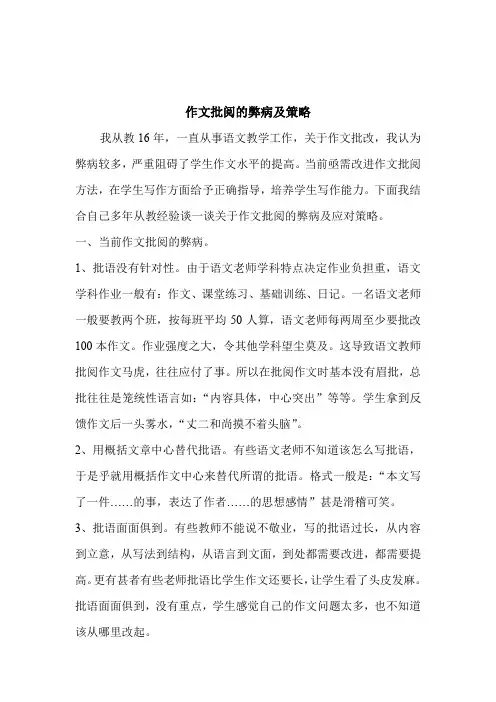 作文批阅的弊病及策略

我从教 16 年，一直从事语文教学工作，关于作文批改，我认为弊病较多，严重阻碍了学生作文水平的提高。当前亟需改进作文批阅方法，在学生写作方面给予正确指导，培养学生写作能力。下面我结合自己多年从教经验谈一谈关于作文批阅的弊病及应对策略。

一、当前作文批阅的弊病。

1、批语没有针对性。由于语文老师学科特点决定作业负担重，语文学科作业一般有：作文、课堂练习、基础训练、日记。一名语文老师一般要教两个班，按每班平均 50 人算，语文老师每两周至少要批改 100 本作文。作业强度之大，令其他学科望尘莫及。这导致语文教师批阅作文马虎，往往应付了事。所以在批阅作文时基本没有眉批，总批往往是笼统性语言如：“内容具体，中心突出”等等。学生拿到反馈作文后一头雾水，“丈二和尚摸不着头脑”。

2、用概括文章中心替代批语。有些语文老师不知道该怎么写批语，于是乎就用概括作文中心来替代所谓的批语。格式一般是：“本文写了一件……的事，表达了作者……的思想感情”甚是滑稽可笑。

3、批语面面俱到。有些教师不能说不敬业，写的批语过长，从内容到立意，从写法到结构，从语言到文面，到处都需要改进，都需要提高。更有甚者有些老师批语比学生作文还要长，让学生看了头皮发麻。批语面面俱到，没有重点，学生感觉自己的作文问题太多，也不知道该从哪里改起。